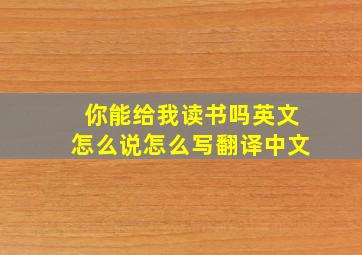 你能给我读书吗英文怎么说怎么写翻译中文